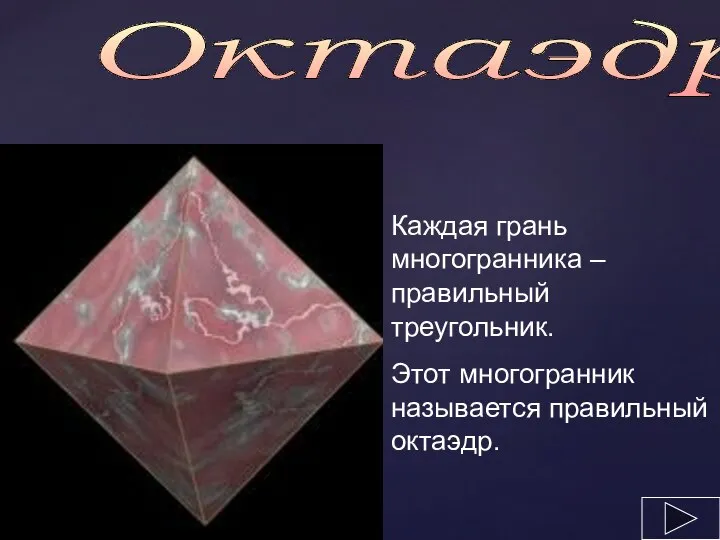 Октаэдр

Каждая грань многогранника – правильный треугольник.

Этот многогранник называется правильный октаэдр.